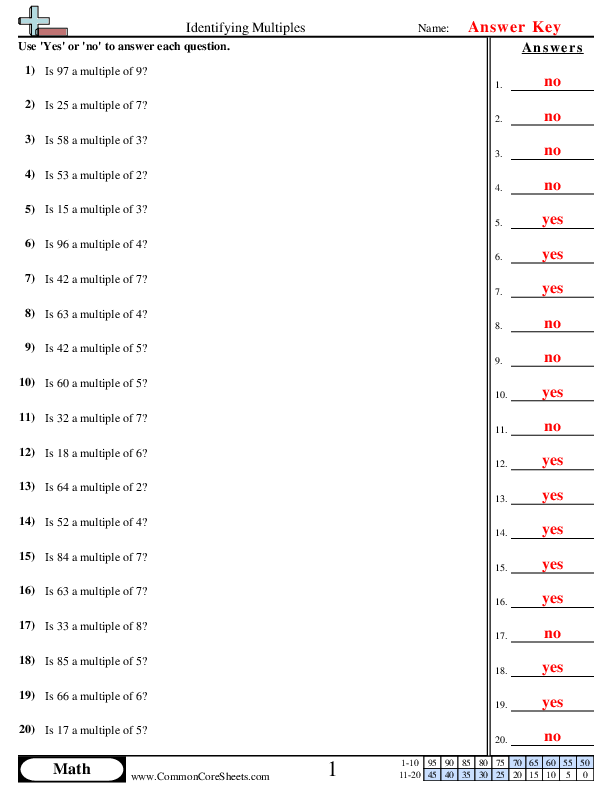 Identifying Multiples

Name: Answer Key

Use 'Yes' or 'no' to answer each question.

1) Is 97 a multiple of 9?

2) Is 25 a multiple of 7?

3) Is 58 a multiple of 3?

4) Is 53 a multiple of 2?

5) Is 15 a multiple of 3?

6) Is 96 a multiple of 4?

7) Is 42 a multiple of 7?

8) Is 63 a multiple of 4?

9) Is 42 a multiple of 5?

10) Is 60 a multiple of 5?

11) Is 32 a multiple of 7?

12) Is 18 a multiple of 6?

13) Is 64 a multiple of 2?

14) Is 52 a multiple of 4?

15) Is 84 a multiple of 7?

16) Is 63 a multiple of 7?

17) Is 33 a multiple of 8?

18) Is 85 a multiple of 5?

19) Is 66 a multiple of 6?

20) Is 17 a multiple of 5?

Answers

1. no
2. no
3. no
4. no
5. yes
6. yes
7. yes
8. no
9. no
10. yes
11. no
12. yes
13. yes
14. yes
15. yes
16. yes
17. no
18. yes
19. yes
20. no

Math

www.CommonCoreSheets.com

1

| 1-10 | 95 | 90 | 85 | 80 | 75 | 70 | 65 | 60 | 55 | 50 |
|---|---|---|---|---|---|---|---|---|---|---|
| 11-20 | 45 | 40 | 35 | 30 | 25 | 20 | 15 | 10 | 5 | 0 |